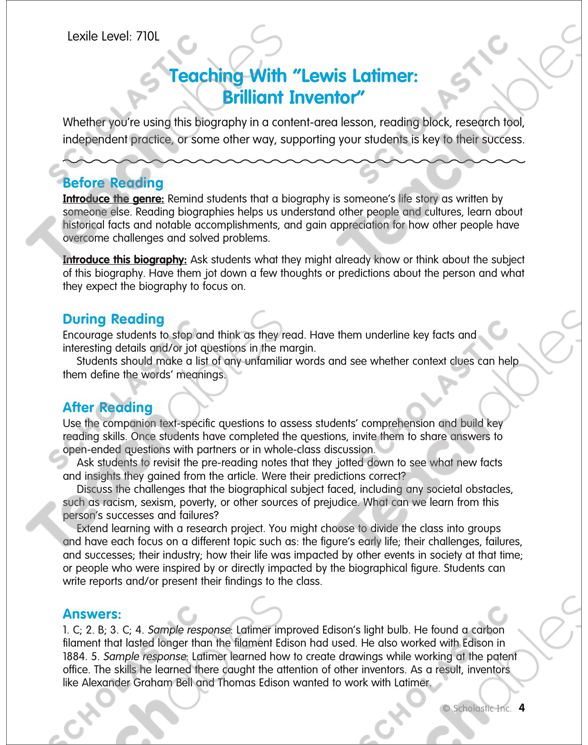 Lexile Level: 710L

Teaching With "Lewis Latimer: Brilliant Inventor"

Whether you're using this biography in a content-area lesson, reading block, research tool, independent practice, or some other way, supporting your students is key to their success.

Before Reading

Introduce the genre: Remind students that a biography is someone's life story as written by someone else. Reading biographies helps us understand other people and cultures, learn about historical facts and notable accomplishments, and gain appreciation for how other people have overcome challenges and solved problems.

Introduce this biography: Ask students what they might already know or think about the subject of this biography. Have them jot down a few thoughts or predictions about the person and what they expect the biography to focus on.

During Reading

Encourage students to stop and think as they read. Have them underline key facts and interesting details and/or jot questions in the margin.

Students should make a list of any unfamiliar words and see whether context clues can help them define the words' meanings.

After Reading

Use the companion text-specific questions to assess students' comprehension and build key reading skills. Once students have completed the questions, invite them to share answers to open-ended questions with partners or in whole-class discussion.

Ask students to revisit the pre-reading notes that they jotted down to see what new facts and insights they gained from the article. Were their predictions correct?

Discuss the challenges that the biographical subject faced, including any societal obstacles, such as racism, sexism, poverty, or other sources of prejudice. What can we learn from this person's successes and failures?

Extend learning with a research project. You might choose to divide the class into groups and have each focus on a different topic such as: the figure's early life; their challenges, failures, and successes; their industry; how their life was impacted by other events in society at that time; or people who were inspired by or directly impacted by the biographical figure. Students can write reports and/or present their findings to the class.

Answers:

1. C; 2. B; 3. C; 4. Sample response: Latimer improved Edison's light bulb. He found a carbon filament that lasted longer than the filament Edison had used. He also worked with Edison in 1884. 5. Sample response: Latimer learned how to create drawings while working at the patent office. The skills he learned there caught the attention of other inventors. As a result, inventors like Alexander Graham Bell and Thomas Edison wanted to work with Latimer.

© Scholastic Inc. 4

SCHOLASTIC Teachables